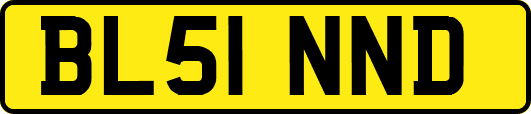 BL51 NND